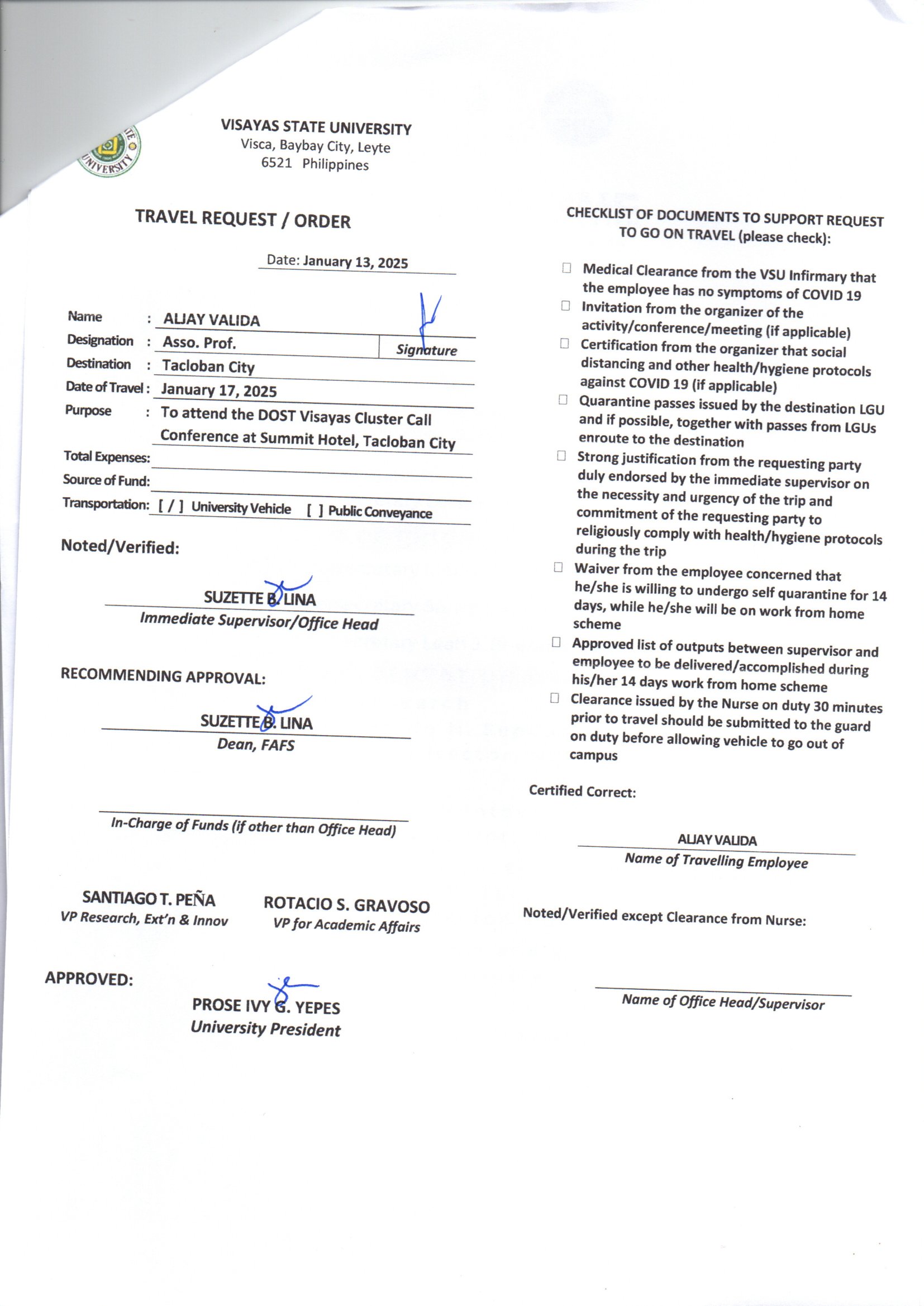 VISAYAS STATE UNIVERSITY
Visca, Baybay City, Leyte
6521 Philippines

TRAVEL REQUEST / ORDER

Date: January 13, 2025

Name : ALJAY VALIDA
Designation : Asso. Prof.
Signature
Destination : Tacloban City
Date of Travel : January 17, 2025
Purpose : To attend the DOST Visayas Cluster Call Conference at Summit Hotel, Tacloban City
Total Expenses:
Source of Fund:
Transportation: [ / ] University Vehicle [ ] Public Conveyance

Noted/Verified:

SUZETTE B. LINA
Immediate Supervisor/Office Head

RECOMMENDING APPROVAL:

SUZETTE B. LINA
Dean, FAFS

In-Charge of Funds (if other than Office Head)

SANTIAGO T. PEÑA
VP Research, Ext'n & Innov

ROTACIO S. GRAVOSO
VP for Academic Affairs

APPROVED:

PROSE IVY G. YEPES
University President

CHECKLIST OF DOCUMENTS TO SUPPORT REQUEST TO GO ON TRAVEL (please check):

☐ Medical Clearance from the VSU Infirmary that the employee has no symptoms of COVID 19
☐ Invitation from the organizer of the activity/conference/meeting (if applicable)
☐ Certification from the organizer that social distancing and other health/hygiene protocols against COVID 19 (if applicable)
☐ Quarantine passes issued by the destination LGU and if possible, together with passes from LGUs enroute to the destination
☐ Strong justification from the requesting party duly endorsed by the immediate supervisor on the necessity and urgency of the trip and commitment of the requesting party to religiously comply with health/hygiene protocols during the trip
☐ Waiver from the employee concerned that he/she is willing to undergo self quarantine for 14 days, while he/she will be on work from home scheme
☐ Approved list of outputs between supervisor and employee to be delivered/accomplished during his/her 14 days work from home scheme
☐ Clearance issued by the Nurse on duty 30 minutes prior to travel should be submitted to the guard on duty before allowing vehicle to go out of campus

Certified Correct:

ALJAY VALIDA
Name of Travelling Employee

Noted/Verified except Clearance from Nurse:

Name of Office Head/Supervisor